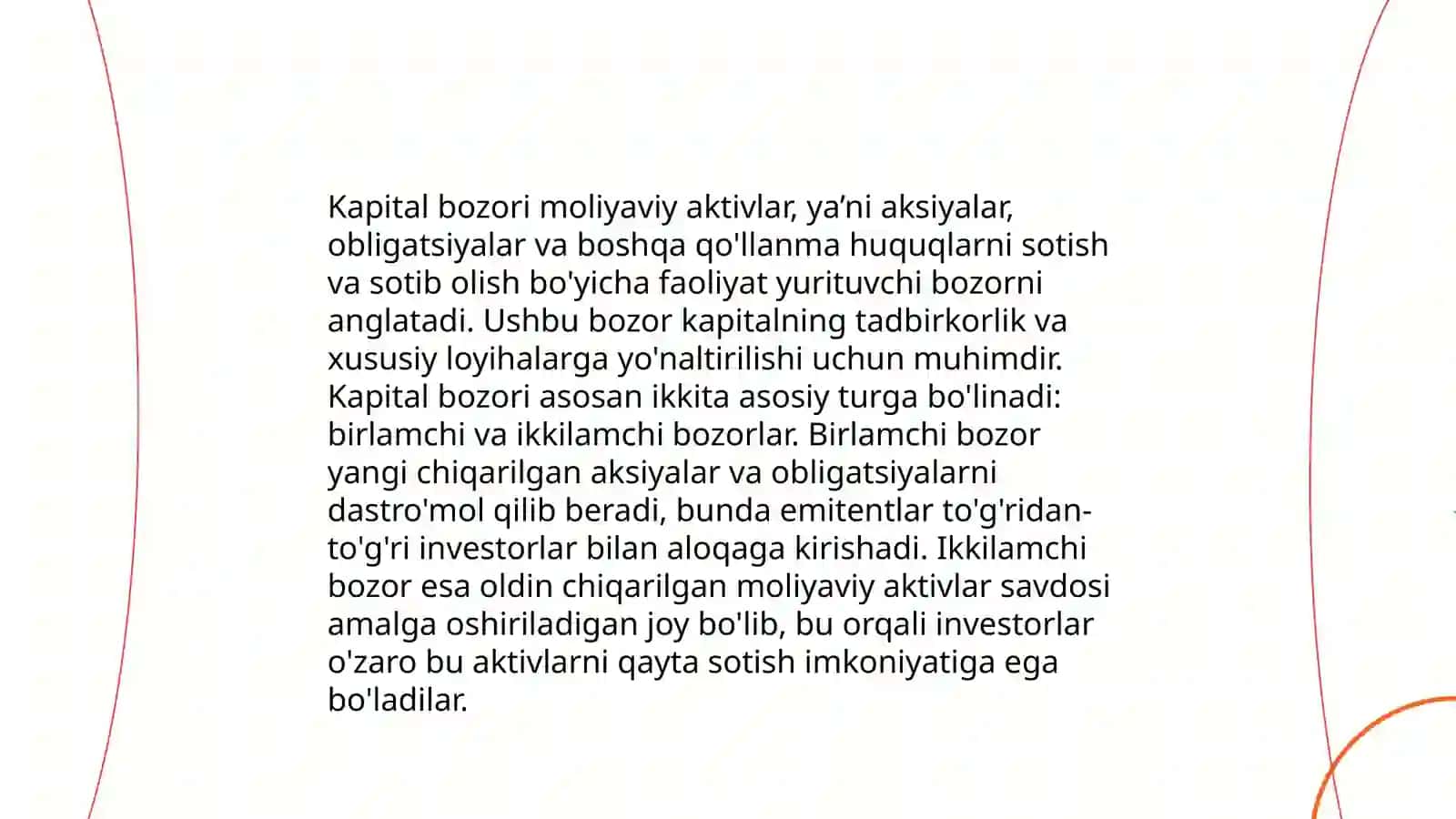 Kapital bozori moliyaviy aktivlar, ya’ni aksiyalar, obligatsiyalar va boshqa qo'llanma huquqlarni sotish va sotib olish bo'yicha faoliyat yurituvchi bozorni anglatadi. Ushbu bozor kapitalning tadbirkorlik va xususiy loyihalarga yo'naltirilishi uchun muhimdir. Kapital bozori asosan ikkita asosiy turga bo'linadi: birlamchi va ikkilamchi bozorlar. Birlamchi bozor yangi chiqarilgan aksiyalar va obligatsiyalarni dastro'mol qilib beradi, bunda emitentlar to'g'ridan-to'g'ri investorlar bilan aloqaga kirishadi. Ikkilamchi bozor esa oldin chiqarilgan moliyaviy aktivlar savdosi amalga oshiriladigan joy bo'lib, bu orqali investorlar o'zaro bu aktivlarni qayta sotish imkoniyatiga ega bo'ladilar.